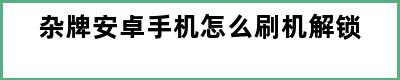 杂牌安卓手机怎么刷机解锁